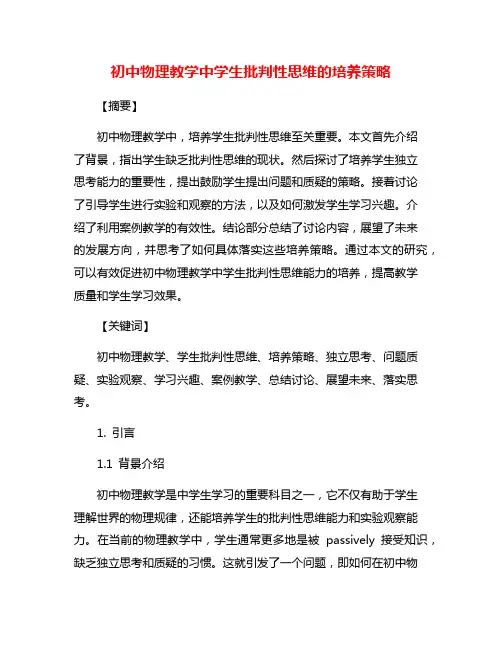 初中物理教学中学生批判性思维的培养策略

【摘要】

初中物理教学中，培养学生批判性思维至关重要。本文首先介绍了背景，指出学生缺乏批判性思维的现状。然后探讨了培养学生独立思考能力的重要性，提出鼓励学生提出问题和质疑的策略。接着讨论了引导学生进行实验和观察的方法，以及如何激发学生学习兴趣。介绍了利用案例教学的有效性。结论部分总结了讨论内容，展望了未来的发展方向，并思考了如何具体落实这些培养策略。通过本文的研究，可以有效促进初中物理教学中学生批判性思维能力的培养，提高教学质量和学生学习效果。

【关键词】

初中物理教学、学生批判性思维、培养策略、独立思考、问题质疑、实验观察、学习兴趣、案例教学、总结讨论、展望未来、落实思考。

1. 引言

1.1 背景介绍

初中物理教学是中学生学习的重要科目之一，它不仅有助于学生理解世界的物理规律，还能培养学生的批判性思维能力和实验观察能力。在当前的物理教学中，学生通常更多地是被 passively 接受知识，缺乏独立思考和质疑的习惯。这就引发了一个问题，即如何在初中物